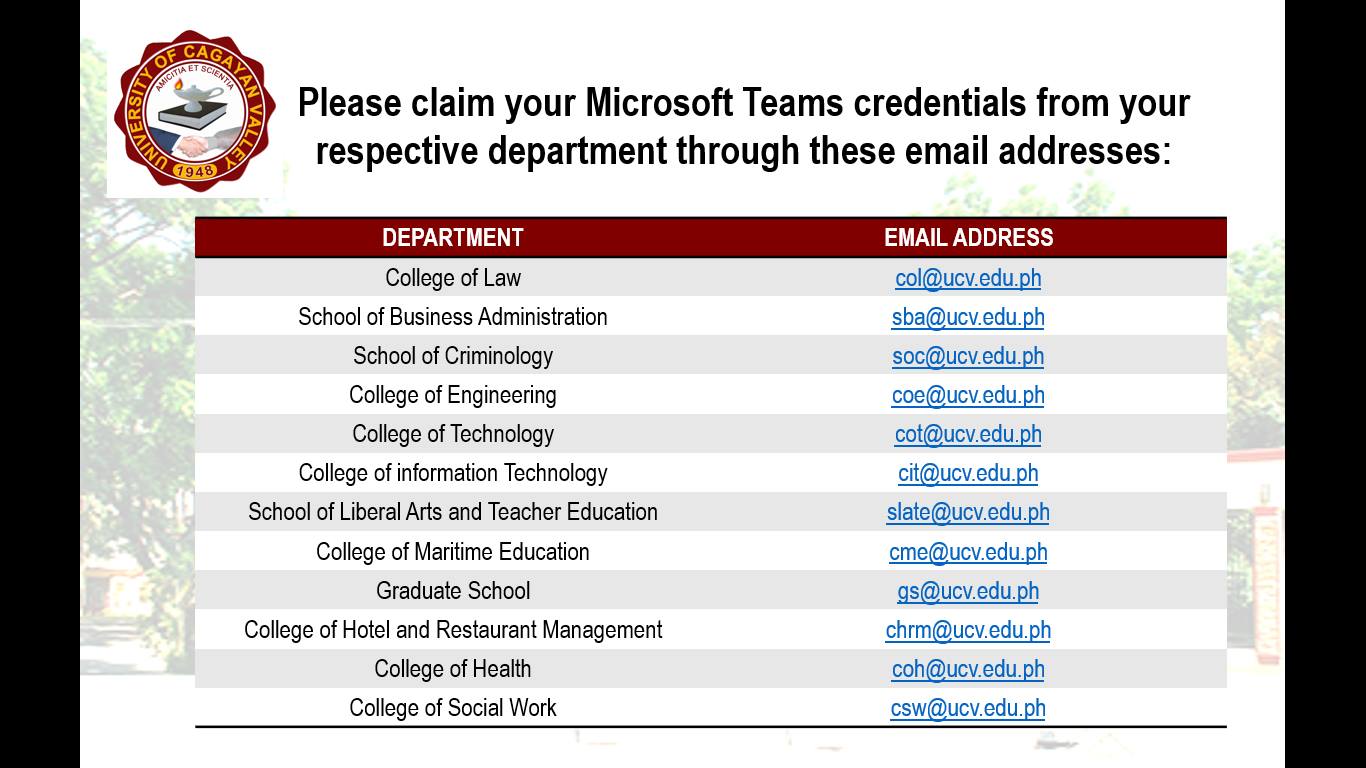 UNIVERSITY OF CAGAYAN VALLEY
AMICITIA ET SCIENTIA
1948

Please claim your Microsoft Teams credentials from your respective department through these email addresses:

| DEPARTMENT | EMAIL ADDRESS |
|---|---|
| College of Law | col@ucv.edu.ph |
| School of Business Administration | sba@ucv.edu.ph |
| School of Criminology | soc@ucv.edu.ph |
| College of Engineering | coe@ucv.edu.ph |
| College of Technology | cot@ucv.edu.ph |
| College of information Technology | cit@ucv.edu.ph |
| School of Liberal Arts and Teacher Education | slate@ucv.edu.ph |
| College of Maritime Education | cme@ucv.edu.ph |
| Graduate School | gs@ucv.edu.ph |
| College of Hotel and Restaurant Management | chrm@ucv.edu.ph |
| College of Health | coh@ucv.edu.ph |
| College of Social Work | csw@ucv.edu.ph |